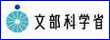 文部科学省